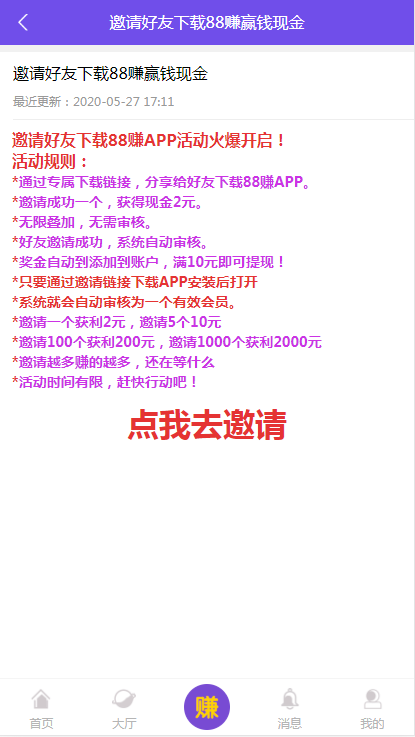 邀请好友下载88赚赢钱现金

邀请好友下载88赚赢钱现金

最近更新：2020-05-27 17:11

邀请好友下载88赚APP活动火爆开启！
活动规则：

*通过专属下载链接，分享给好友下载88赚APP。
*邀请成功一个，获得现金2元。
*无限叠加，无需审核。
*好友邀请成功，系统自动审核。
*奖金自动到添加到账户，满10元即可提现！
*只要通过邀请链接下载APP安装后打开
*系统就会自动审核为一个有效会员。
*邀请一个获利2元，邀请5个10元
*邀请100个获利200元，邀请1000个获利2000元
*邀请越多赚的越多，还在等什么
*活动时间有限，赶快行动吧！

点我去邀请

首页 大厅 赚 消息 我的